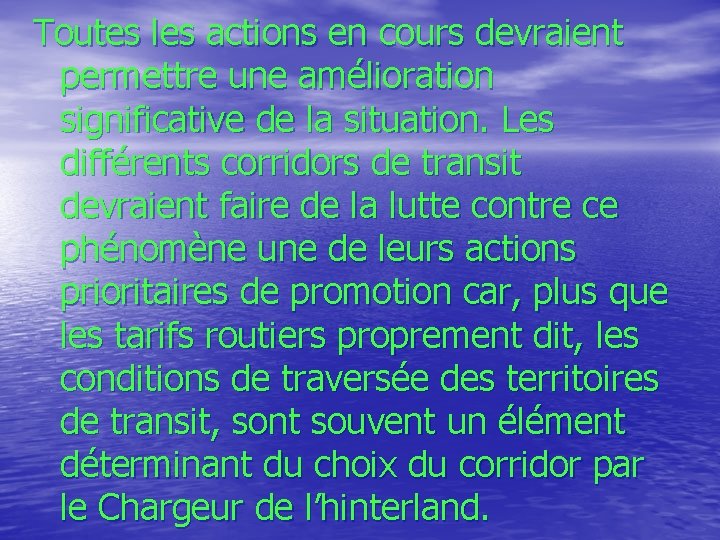 Toutes les actions en cours devraient permettre une amélioration significative de la situation. Les différents corridors de transit devraient faire de la lutte contre ce phénomène une de leurs actions prioritaires de promotion car, plus que les tarifs routiers proprement dit, les conditions de traversée des territoires de transit, sont souvent un élément déterminant du choix du corridor par le Chargeur de l’hinterland.